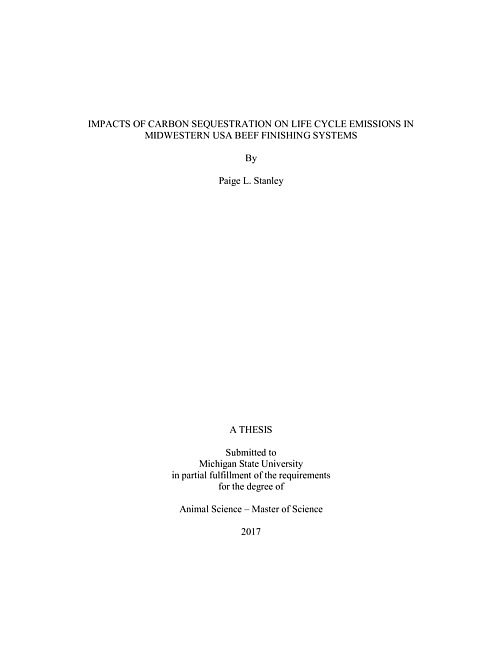 IMPACTS OF CARBON SEQUESTRATION ON LIFE CYCLE EMISSIONS IN MIDWESTERN USA BEEF FINISHING SYSTEMS

By

Paige L. Stanley

A THESIS

Submitted to
Michigan State University
in partial fulfillment of the requirements
for the degree of

Animal Science – Master of Science

2017